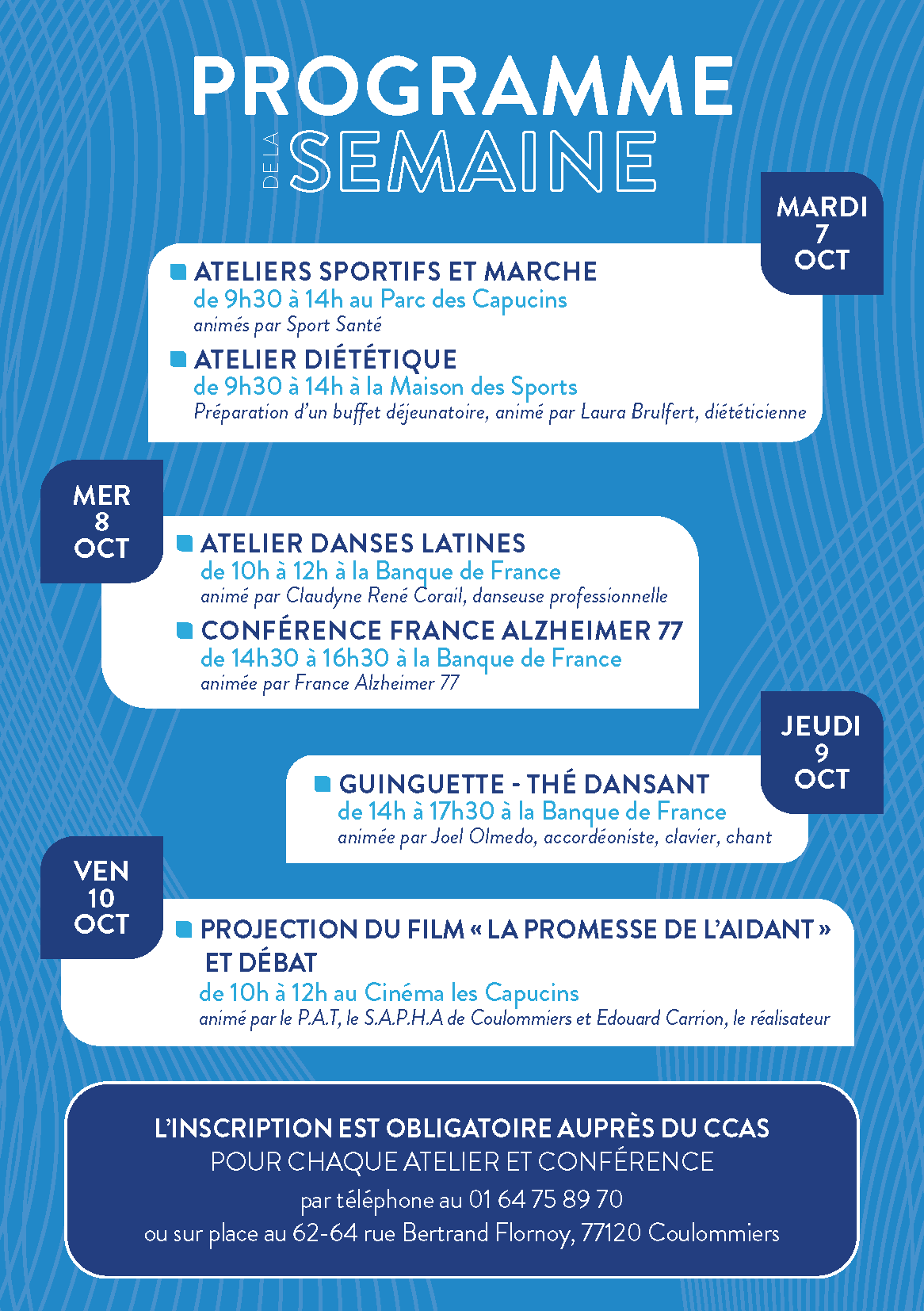 PROGRAMME
DE LA SEMAINE

MARDI
7
OCT

ATELIERS SPORTIFS ET MARCHE
de 9h30 à 14h au Parc des Capucins
animés par Sport Santé

ATELIER DIÉTÉTIQUE
de 9h30 à 14h à la Maison des Sports
Préparation d'un buffet déjeunatoire, animé par Laura Brulfert, diététicienne

MER
8
OCT

ATELIER DANSES LATINES
de 10h à 12h à la Banque de France
animé par Claudyne René Corail, danseuse professionnelle

CONFÉRENCE FRANCE ALZHEIMER 77
de 14h30 à 16h30 à la Banque de France
animée par France Alzheimer 77

JEUDI
9
OCT

GUINGUETTE - THÉ DANSANT
de 14h à 17h30 à la Banque de France
animée par Joel Olmedo, accordéoniste, clavier, chant

VEN
10
OCT

PROJECTION DU FILM « LA PROMESSE DE L'AIDANT » ET DÉBAT
de 10h à 12h au Cinéma les Capucins
animé par le P.A.T, le S.A.P.H.A de Coulommiers et Edouard Carrion, le réalisateur

L'INSCRIPTION EST OBLIGATOIRE AUPRÈS DU CCAS
POUR CHAQUE ATELIER ET CONFÉRENCE
par téléphone au 01 64 75 89 70
ou sur place au 62-64 rue Bertrand Flornoy, 77120 Coulommiers